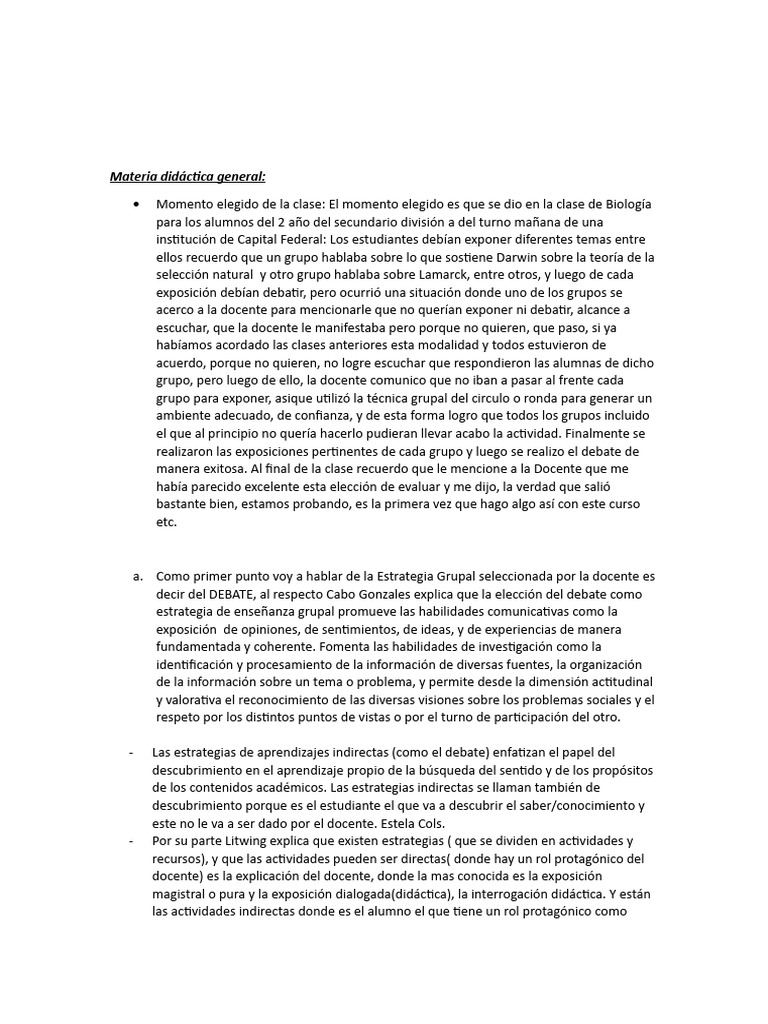 Materia didáctica general:

• Momento elegido de la clase: El momento elegido es que se dio en la clase de Biología para los alumnos del 2 año del secundario división a del turno mañana de una institución de Capital Federal: Los estudiantes debían exponer diferentes temas entre ellos recuerdo que un grupo hablaba sobre lo que sostiene Darwin sobre la teoría de la selección natural y otro grupo hablaba sobre Lamarck, entre otros, y luego de cada exposición debían debatir, pero ocurrió una situación donde uno de los grupos se acerco a la docente para mencionarle que no querían exponer ni debatir, alcance a escuchar, que la docente le manifestaba pero porque no quieren, que paso, si ya habíamos acordado las clases anteriores esta modalidad y todos estuvieron de acuerdo, porque no quieren, no logre escuchar que respondieron las alumnas de dicho grupo, pero luego de ello, la docente comunico que no iban a pasar al frente cada grupo para exponer, asique utilizó la técnica grupal del circulo o ronda para generar un ambiente adecuado, de confianza, y de esta forma logro que todos los grupos incluido el que al principio no quería hacerlo pudieran llevar acabo la actividad. Finalmente se realizaron las exposiciones pertinentes de cada grupo y luego se realizo el debate de manera exitosa. Al final de la clase recuerdo que le mencione a la Docente que me había parecido excelente esta elección de evaluar y me dijo, la verdad que salió bastante bien, estamos probando, es la primera vez que hago algo así con este curso etc.

a. Como primer punto voy a hablar de la Estrategia Grupal seleccionada por la docente es decir del DEBATE, al respecto Cabo Gonzales explica que la elección del debate como estrategia de enseñanza grupal promueve las habilidades comunicativas como la exposición de opiniones, de sentimientos, de ideas, y de experiencias de manera fundamentada y coherente. Fomenta las habilidades de investigación como la identificación y procesamiento de la información de diversas fuentes, la organización de la información sobre un tema o problema, y permite desde la dimensión actitudinal y valorativa el reconocimiento de las diversas visiones sobre los problemas sociales y el respeto por los distintos puntos de vistas o por el turno de participación del otro.

- Las estrategias de aprendizajes indirectas (como el debate) enfatizan el papel del descubrimiento en el aprendizaje propio de la búsqueda del sentido y de los propósitos de los contenidos académicos. Las estrategias indirectas se llaman también de descubrimiento porque es el estudiante el que va a descubrir el saber/conocimiento y este no le va a ser dado por el docente. Estela Cols.
- Por su parte Litwing explica que existen estrategias ( que se dividen en actividades y recursos), y que las actividades pueden ser directas( donde hay un rol protagónico del docente) es la explicación del docente, donde la mas conocida es la exposición magistral o pura y la exposición dialogada(didáctica), la interrogación didáctica. Y están las actividades indirectas donde es el alumno el que tiene un rol protagónico como